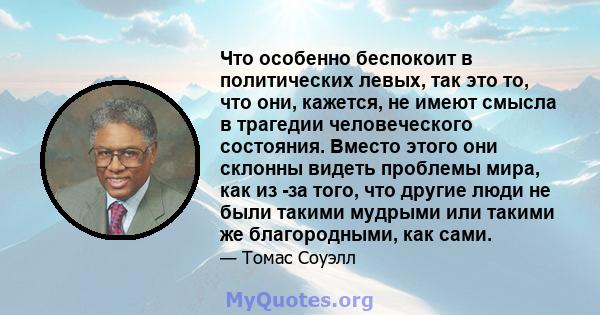 Что особенно беспокоит в политических левых, так это то, что они, кажется, не имеют смысла в трагедии человеческого состояния. Вместо этого они склонны видеть проблемы мира, как из -за того, что другие люди не были такими мудрыми или такими же благородными, как сами.

— Томас Соуэлл

MyQuotes.org